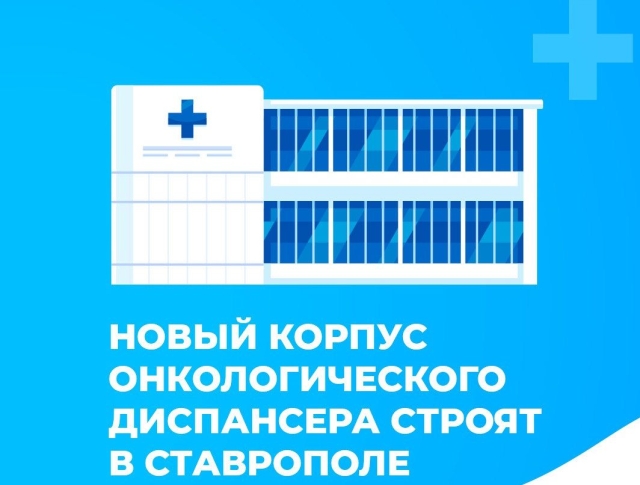 НОВЫЙ КОРПУС ОНКОЛОГИЧЕСКОГО ДИСПАНСЕРА СТРОЯТ В СТАВРОПОЛЕ